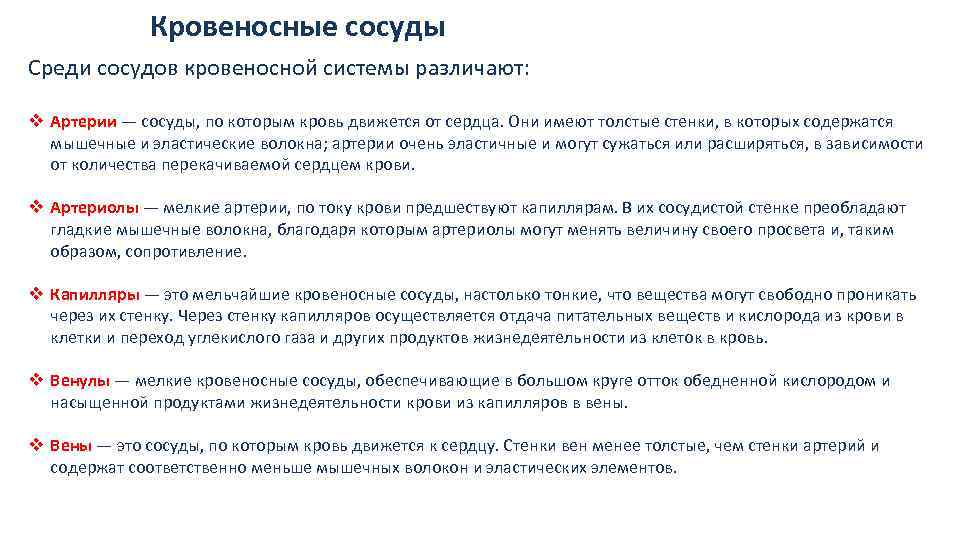 Кровеносные сосуды

Среди сосудов кровеносной системы различают:

❖ Артерии — сосуды, по которым кровь движется от сердца. Они имеют толстые стенки, в которых содержатся мышечные и эластические волокна; артерии очень эластичные и могут сужаться или расширяться, в зависимости от количества перекачиваемой сердцем крови.

❖ Артериолы — мелкие артерии, по току крови предшествуют капиллярам. В их сосудистой стенке преобладают гладкие мышечные волокна, благодаря которым артериолы могут менять величину своего просвета и, таким образом, сопротивление.

❖ Капилляры — это мельчайшие кровеносные сосуды, настолько тонкие, что вещества могут свободно проникать через их стенку. Через стенку капилляров осуществляется отдача питательных веществ и кислорода из крови в клетки и переход углекислого газа и других продуктов жизнедеятельности из клеток в кровь.

❖ Венулы — мелкие кровеносные сосуды, обеспечивающие в большом круге отток обедненной кислородом и насыщенной продуктами жизнедеятельности крови из капилляров в вены.

❖ Вены — это сосуды, по которым кровь движется к сердцу. Стенки вен менее толстые, чем стенки артерий и содержат соответственно меньше мышечных волокон и эластических элементов.